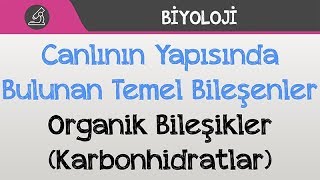 BİYOLOJİ

Canlının Yapısında Bulunan Temel Bileşenler

Organik Bileşikler (Karbonhidratlar)